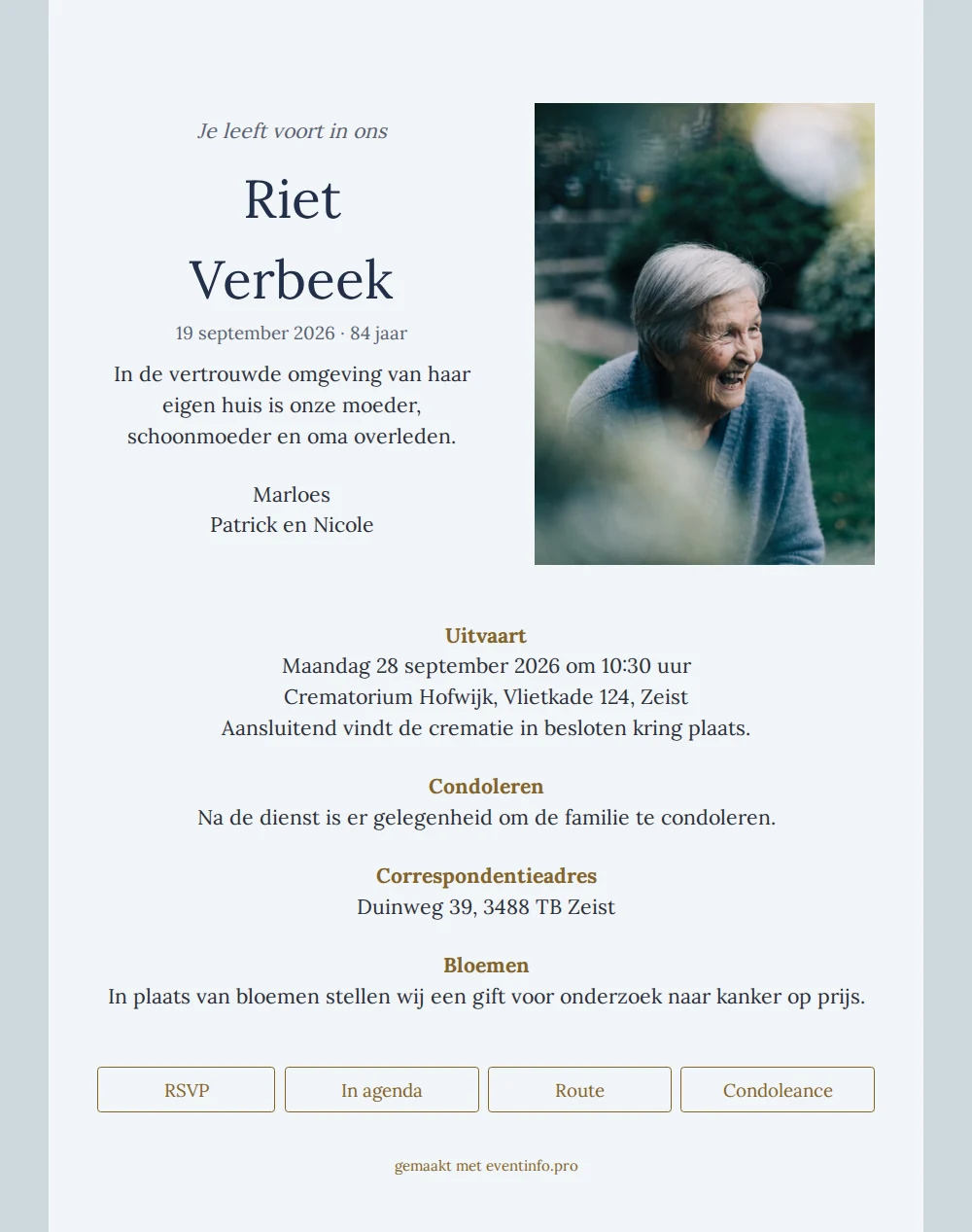 Je leeft voort in ons

Riet
Verbeek

19 september 2026 · 84 jaar

In de vertrouwde omgeving van haar eigen huis is onze moeder, schoonmoeder en oma overleden.

Marloes
Patrick en Nicole

Uitvaart
Maandag 28 september 2026 om 10:30 uur
Crematorium Hofwijk, Vlietkade 124, Zeist
Aansluitend vindt de crematie in besloten kring plaats.

Condoleren
Na de dienst is er gelegenheid om de familie te condoleren.

Correspondentieadres
Duinweg 39, 3488 TB Zeist

Bloemen
In plaats van bloemen stellen wij een gift voor onderzoek naar kanker op prijs.

RSVP
In agenda
Route
Condoleance

gemaakt met eventinfo.pro